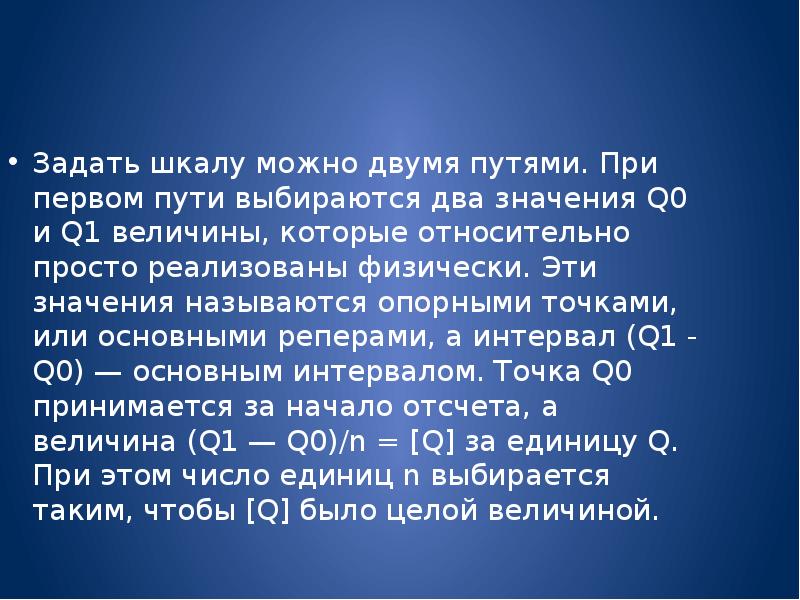 • Задать шкалу можно двумя путями. При первом пути выбираются два значения Q0 и Q1 величины, которые относительно просто реализованы физически. Эти значения называются опорными точками, или основными реперами, а интервал (Q1 - Q0) — основным интервалом. Точка Q0 принимается за начало отсчета, а величина (Q1 — Q0)/n = [Q] за единицу Q. При этом число единиц n выбирается таким, чтобы [Q] было целой величиной.